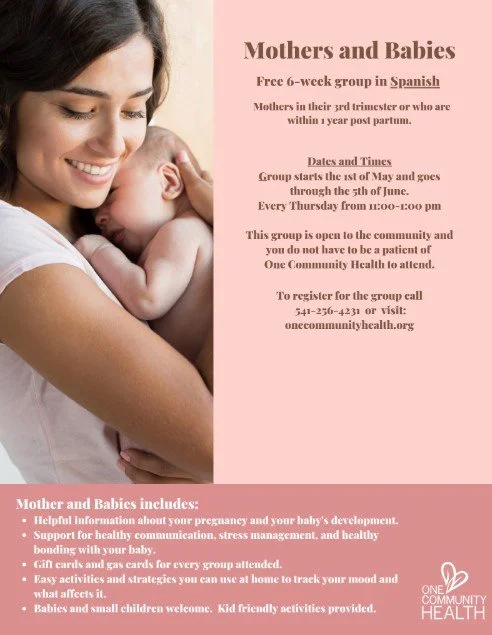 Mothers and Babies

Free 6-week group in Spanish

Mothers in their 3rd trimester or who are within 1 year post partum.

Dates and Times
Group starts the 1st of May and goes through the 5th of June.
Every Thursday from 11:00-1:00 pm

This group is open to the community and you do not have to be a patient of One Community Health to attend.

To register for the group call
541-256-4231 or visit:
onecommunityhealth.org

Mother and Babies includes:
• Helpful information about your pregnancy and your baby's development.
• Support for healthy communication, stress management, and healthy bonding with your baby.
• Gift cards and gas cards for every group attended.
• Easy activities and strategies you can use at home to track your mood and what affects it.
• Babies and small children welcome. Kid friendly activities provided.

ONE COMMUNITY HEALTH